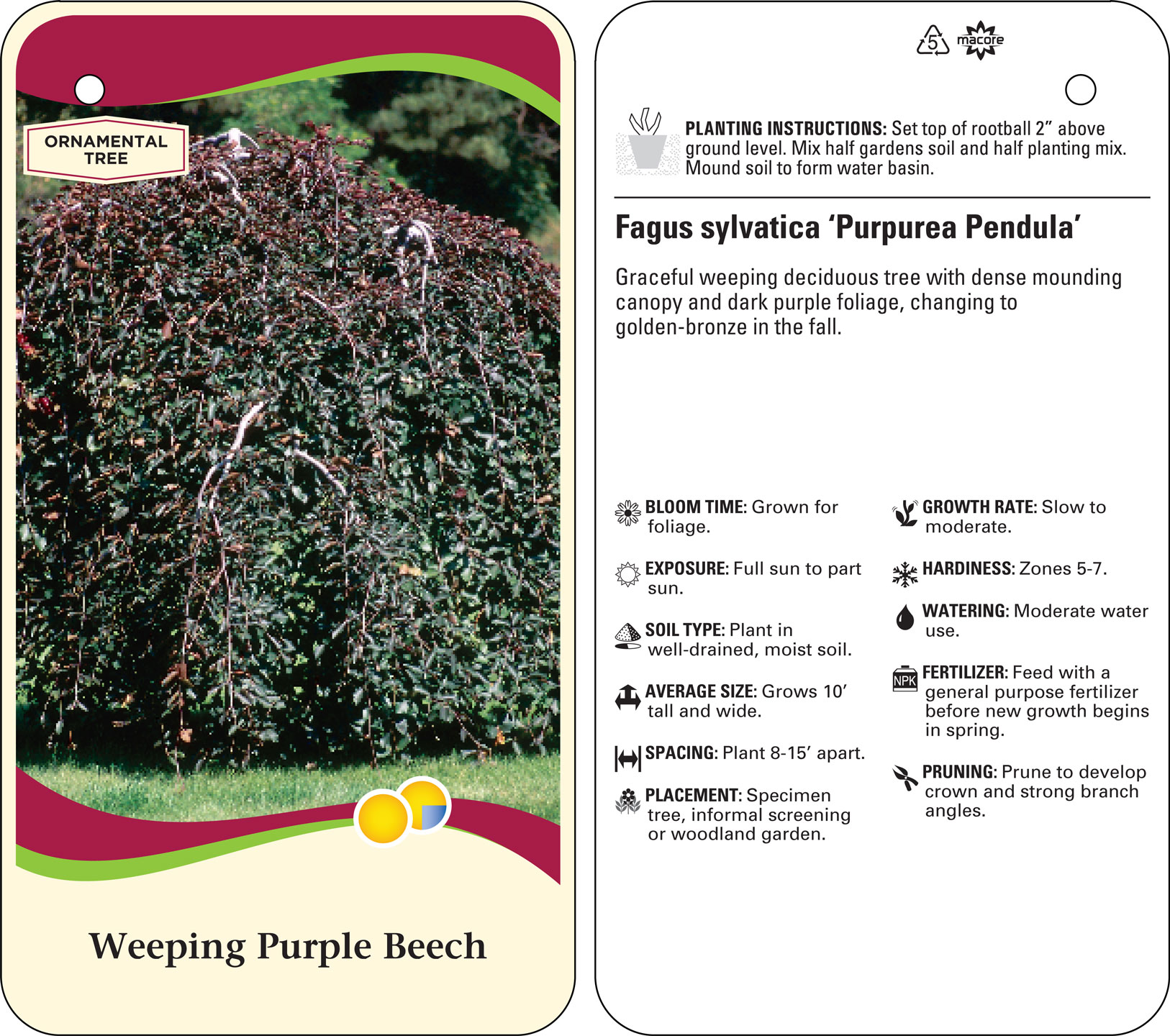 ORNAMENTAL TREE

Weeping Purple Beech

5 macore

PLANTING INSTRUCTIONS: Set top of rootball 2" above ground level. Mix half gardens soil and half planting mix. Mound soil to form water basin.

Fagus sylvatica 'Purpurea Pendula'

Graceful weeping deciduous tree with dense mounding canopy and dark purple foliage, changing to golden-bronze in the fall.

BLOOM TIME: Grown for foliage.

EXPOSURE: Full sun to part sun.

SOIL TYPE: Plant in well-drained, moist soil.

AVERAGE SIZE: Grows 10' tall and wide.

SPACING: Plant 8-15' apart.

PLACEMENT: Specimen tree, informal screening or woodland garden.

GROWTH RATE: Slow to moderate.

HARDINESS: Zones 5-7.

WATERING: Moderate water use.

NPK FERTILIZER: Feed with a general purpose fertilizer before new growth begins in spring.

PRUNING: Prune to develop crown and strong branch angles.